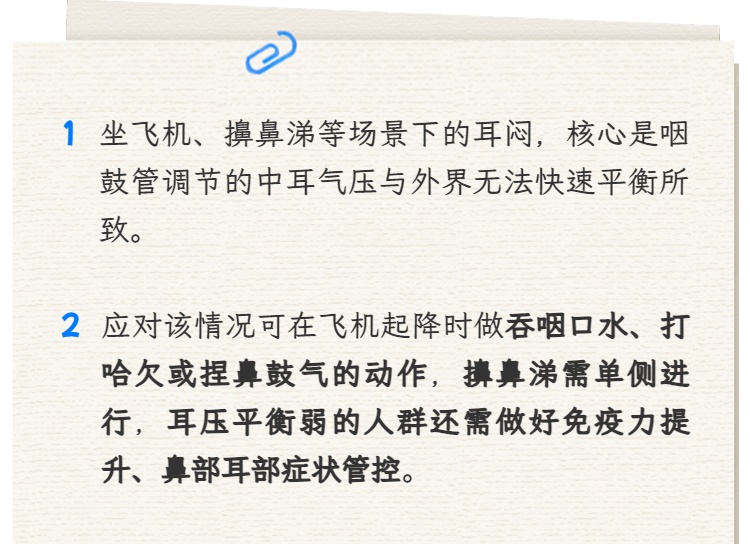 1 坐飞机、擤鼻涕等场景下的耳闷，核心是咽鼓管调节的中耳气压与外界无法快速平衡所致。

2 应对该情况可在飞机起降时做吞咽口水、打哈欠或捏鼻鼓气的动作，擤鼻涕需单侧进行，耳压平衡弱的人群还需做好免疫力提升、鼻部耳部症状管控。